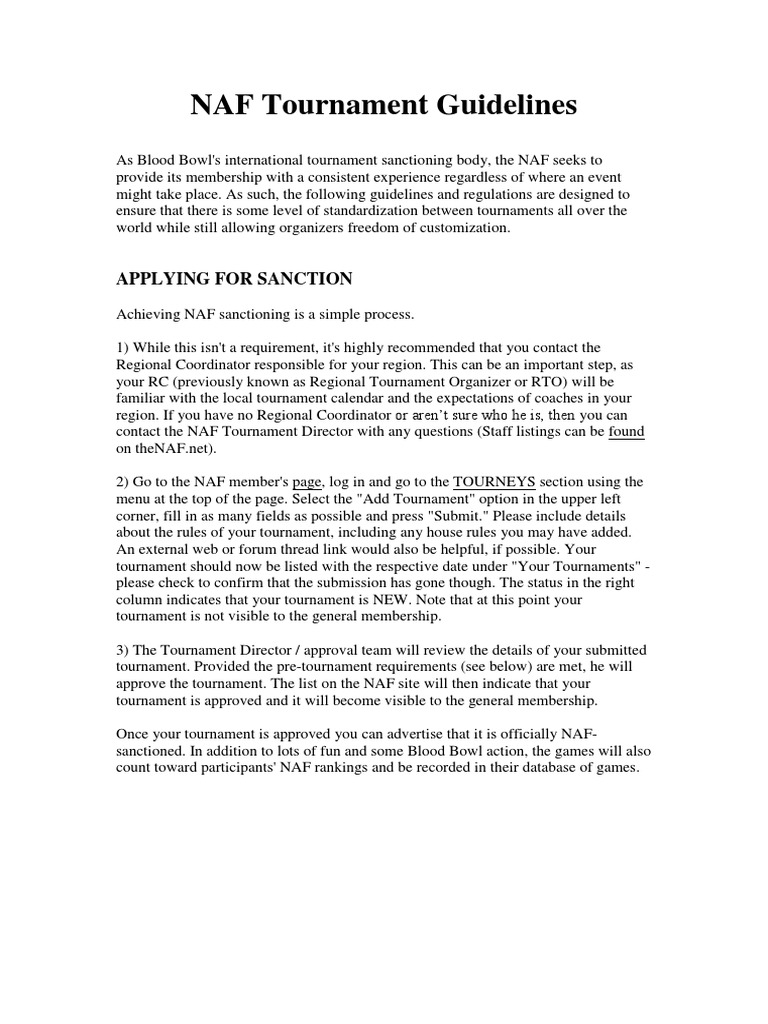 NAF Tournament Guidelines

As Blood Bowl's international tournament sanctioning body, the NAF seeks to provide its membership with a consistent experience regardless of where an event might take place. As such, the following guidelines and regulations are designed to ensure that there is some level of standardization between tournaments all over the world while still allowing organizers freedom of customization.

APPLYING FOR SANCTION

Achieving NAF sanctioning is a simple process.

1) While this isn't a requirement, it's highly recommended that you contact the Regional Coordinator responsible for your region. This can be an important step, as your RC (previously known as Regional Tournament Organizer or RTO) will be familiar with the local tournament calendar and the expectations of coaches in your region. If you have no Regional Coordinator or aren't sure who he is, then you can contact the NAF Tournament Director with any questions (Staff listings can be found on theNAF.net).

2) Go to the NAF member's page, log in and go to the TOURNEYS section using the menu at the top of the page. Select the "Add Tournament" option in the upper left corner, fill in as many fields as possible and press "Submit." Please include details about the rules of your tournament, including any house rules you may have added. An external web or forum thread link would also be helpful, if possible. Your tournament should now be listed with the respective date under "Your Tournaments" - please check to confirm that the submission has gone though. The status in the right column indicates that your tournament is NEW. Note that at this point your tournament is not visible to the general membership.

3) The Tournament Director / approval team will review the details of your submitted tournament. Provided the pre-tournament requirements (see below) are met, he will approve the tournament. The list on the NAF site will then indicate that your tournament is approved and it will become visible to the general membership.

Once your tournament is approved you can advertise that it is officially NAF-sanctioned. In addition to lots of fun and some Blood Bowl action, the games will also count toward participants' NAF rankings and be recorded in their database of games.